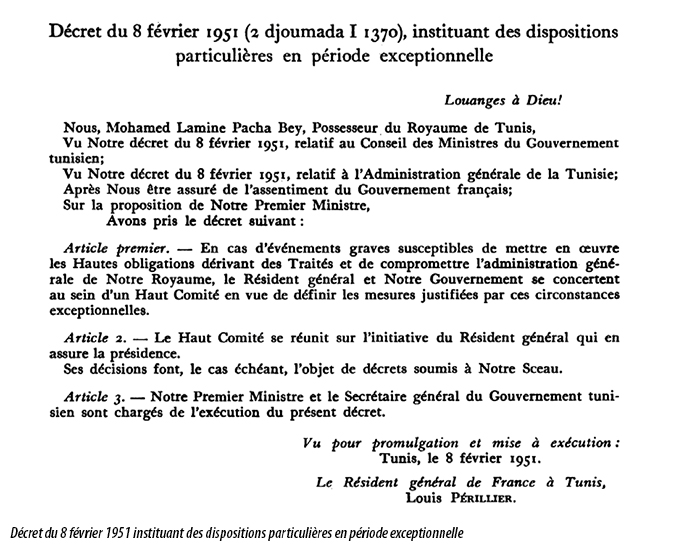 Décret du 8 février 1951 (2 djoumada I 1370), instituant des dispositions particulières en période exceptionnelle

Louanges à Dieu!

Nous, Mohamed Lamine Pacha Bey, Possesseur du Royaume de Tunis,
Vu Notre décret du 8 février 1951, relatif au Conseil des Ministres du Gouvernement tunisien;
Vu Notre décret du 8 février 1951, relatif à l'Administration générale de la Tunisie;
Après Nous être assuré de l'assentiment du Gouvernement français;
Sur la proposition de Notre Premier Ministre,
Avons pris le décret suivant :

Article premier. — En cas d'événements graves susceptibles de mettre en œuvre les Hautes obligations dérivant des Traités et de compromettre l'administration générale de Notre Royaume, le Résident général et Notre Gouvernement se concertent au sein d'un Haut Comité en vue de définir les mesures justifiées par ces circonstances exceptionnelles.

Article 2. — Le Haut Comité se réunit sur l'initiative du Résident général qui en assure la présidence.
Ses décisions font, le cas échéant, l'objet de décrets soumis à Notre Sceau.

Article 3. — Notre Premier Ministre et le Secrétaire général du Gouvernement tunisien sont chargés de l'exécution du présent décret.

Vu pour promulgation et mise à exécution :
Tunis, le 8 février 1951.

Le Résident général de France à Tunis,
Louis Périllier.

Décret du 8 février 1951 instituant des dispositions particulières en période exceptionnelle